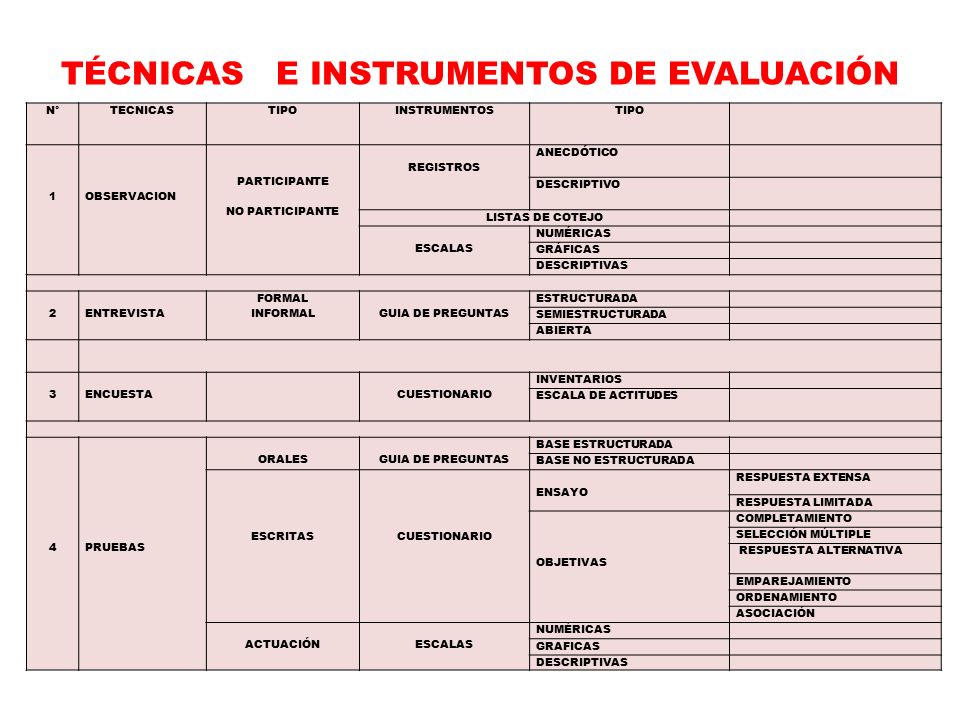 TÉCNICAS E INSTRUMENTOS DE EVALUACIÓN

| N° | TECNICAS | TIPO | INSTRUMENTOS | TIPO | |
|---|---|---|---|---|---|
| 1 | OBSERVACION | PARTICIPANTE NO PARTICIPANTE | REGISTROS | ANECDÓTICO | |
| | | | | DESCRIPTIVO | |
| | | | LISTAS DE COTEJO | | |
| | | | ESCALAS | NUMÉRICAS | |
| | | | | GRÁFICAS | |
| | | | | DESCRIPTIVAS | |
| 2 | ENTREVISTA | FORMAL INFORMAL | GUIA DE PREGUNTAS | ESTRUCTURADA | |
| | | | | SEMIESTRUCTURADA | |
| | | | | ABIERTA | |
| 3 | ENCUESTA | | CUESTIONARIO | INVENTARIOS | |
| | | | | ESCALA DE ACTITUDES | |
| 4 | PRUEBAS | ORALES | GUIA DE PREGUNTAS | BASE ESTRUCTURADA | |
| | | | | BASE NO ESTRUCTURADA | |
| | | ESCRITAS | CUESTIONARIO | ENSAYO | RESPUESTA EXTENSA |
| | | | | | RESPUESTA LIMITADA |
| | | | | OBJETIVAS | COMPLETAMIENTO |
| | | | | | SELECCIÓN MÚLTIPLE |
| | | | | | RESPUESTA ALTERNATIVA |
| | | | | | EMPAREJAMIENTO |
| | | | | | ORDENAMIENTO |
| | | | | | ASOCIACIÓN |
| | | ACTUACIÓN | ESCALAS | NUMÉRICAS | |
| | | | | GRAFICAS | |
| | | | | DESCRIPTIVAS | |